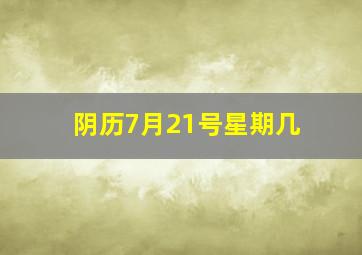 阴历7月21号星期几